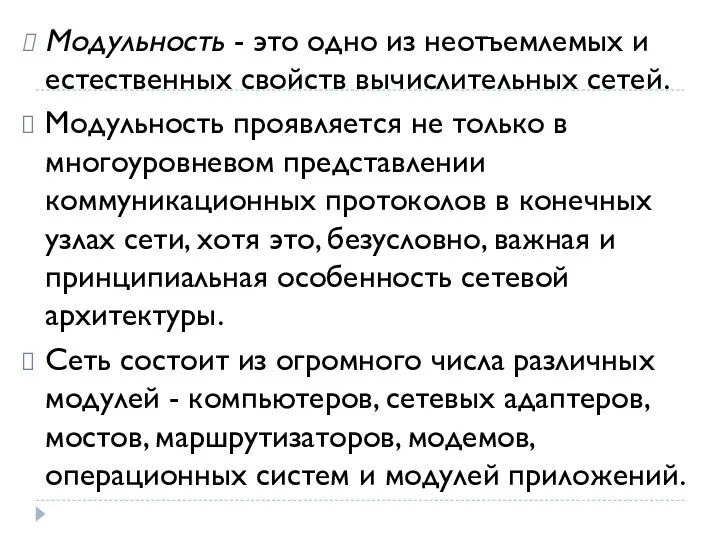 Модульность - это одно из неотъемлемых и естественных свойств вычислительных сетей.

Модульность проявляется не только в многоуровневом представлении коммуникационных протоколов в конечных узлах сети, хотя это, безусловно, важная и принципиальная особенность сетевой архитектуры.

Сеть состоит из огромного числа различных модулей - компьютеров, сетевых адаптеров, мостов, маршрутизаторов, модемов, операционных систем и модулей приложений.